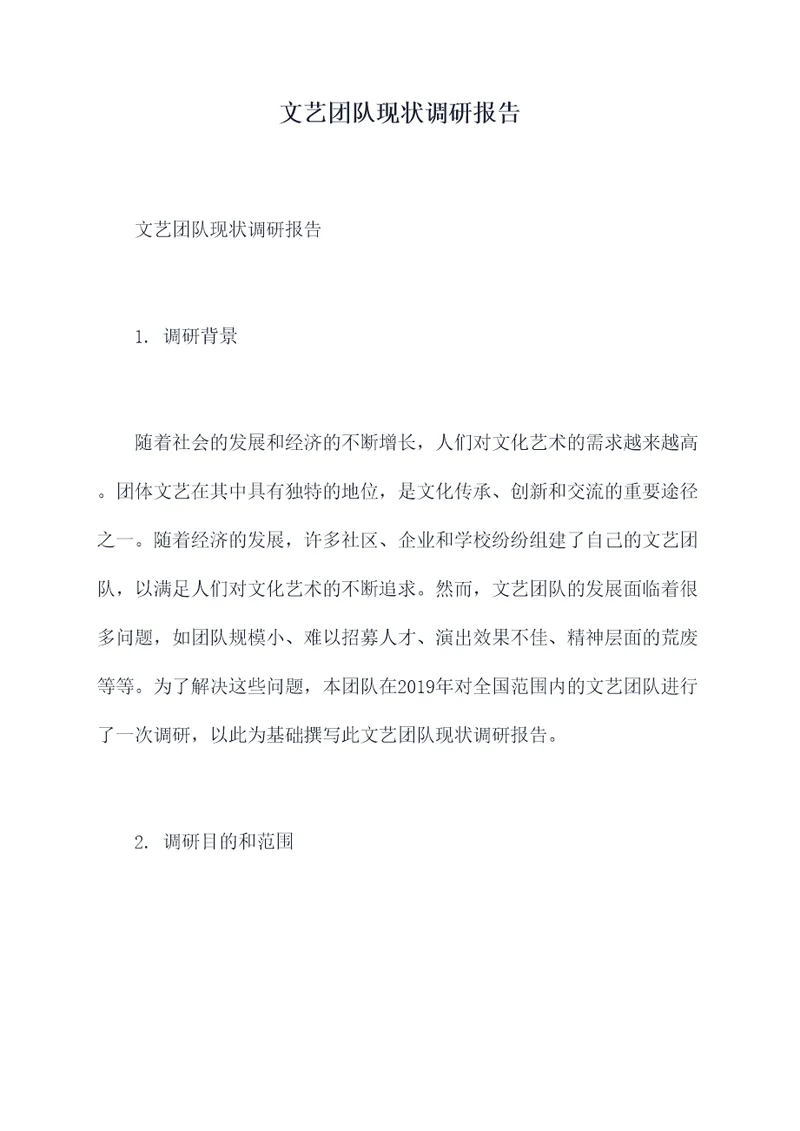 文艺团队现状调研报告

文艺团队现状调研报告

1. 调研背景

随着社会的发展和经济的不断增长，人们对文化艺术的需求越来越高。团体文艺在其中具有独特的地位，是文化传承、创新和交流的重要途径之一。随着经济的发展，许多社区、企业和学校纷纷组建了自己的文艺团队，以满足人们对文化艺术的不断追求。然而，文艺团队的发展面临着很多问题，如团队规模小、难以招募人才、演出效果不佳、精神层面的荒废等等。为了解决这些问题，本团队在2019年对全国范围内的文艺团队进行了一次调研，以此为基础撰写此文艺团队现状调研报告。

2. 调研目的和范围